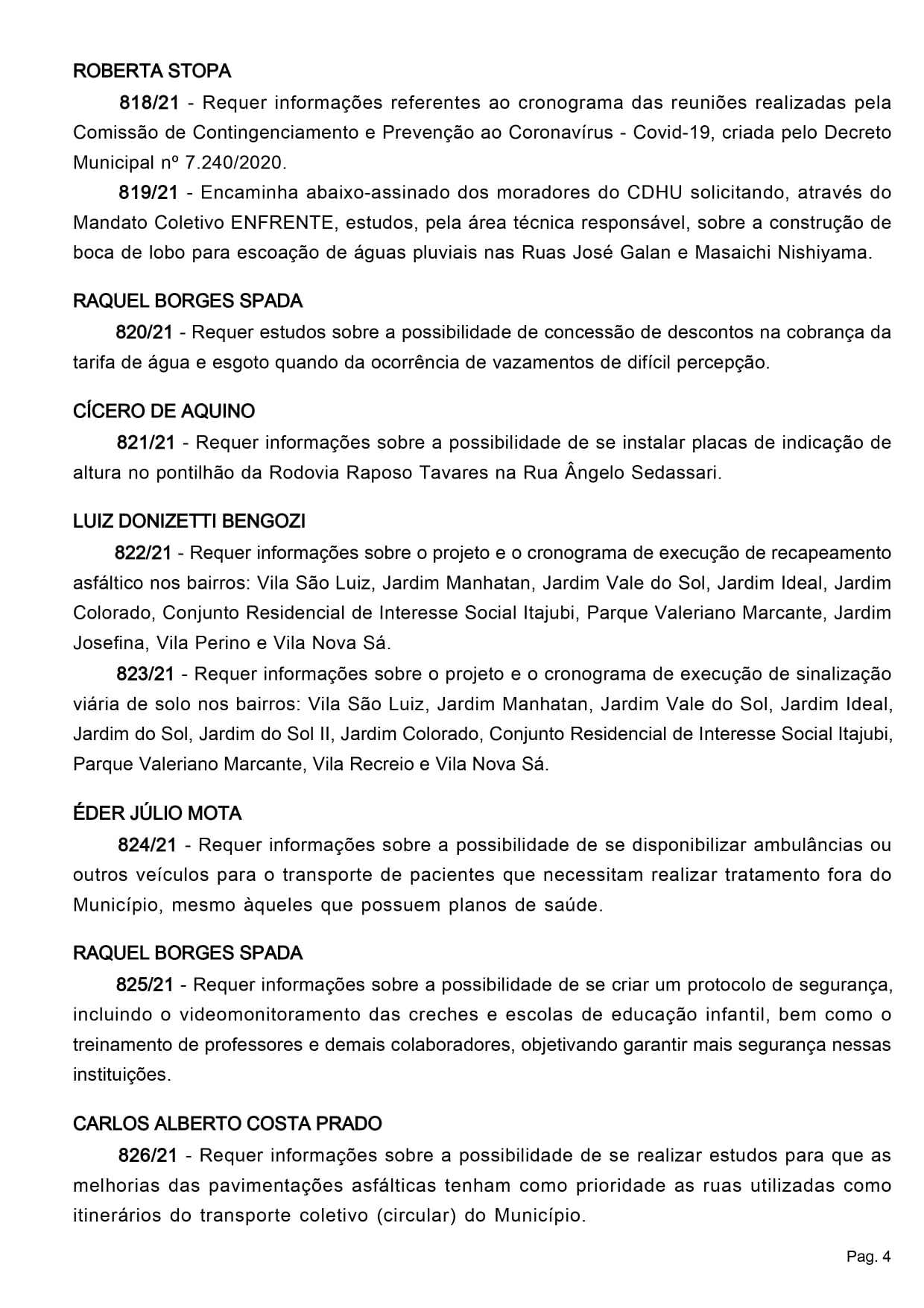 ROBERTA STOPA

818/21 - Requer informações referentes ao cronograma das reuniões realizadas pela Comissão de Contingenciamento e Prevenção ao Coronavírus - Covid-19, criada pelo Decreto Municipal nº 7.240/2020.

819/21 - Encaminha abaixo-assinado dos moradores do CDHU solicitando, através do Mandato Coletivo ENFRENTE, estudos, pela área técnica responsável, sobre a construção de boca de lobo para escoação de águas pluviais nas Ruas José Galan e Masaichi Nishiyama.

RAQUEL BORGES SPADA

820/21 - Requer estudos sobre a possibilidade de concessão de descontos na cobrança da tarifa de água e esgoto quando da ocorrência de vazamentos de difícil percepção.

CÍCERO DE AQUINO

821/21 - Requer informações sobre a possibilidade de se instalar placas de indicação de altura no pontilhão da Rodovia Raposo Tavares na Rua Ângelo Sedassari.

LUIZ DONIZETTI BENGOZI

822/21 - Requer informações sobre o projeto e o cronograma de execução de recapeamento asfáltico nos bairros: Vila São Luiz, Jardim Manhatan, Jardim Vale do Sol, Jardim Ideal, Jardim Colorado, Conjunto Residencial de Interesse Social Itajubi, Parque Valeriano Marcante, Jardim Josefina, Vila Perino e Vila Nova Sá.

823/21 - Requer informações sobre o projeto e o cronograma de execução de sinalização viária de solo nos bairros: Vila São Luiz, Jardim Manhatan, Jardim Vale do Sol, Jardim Ideal, Jardim do Sol, Jardim do Sol II, Jardim Colorado, Conjunto Residencial de Interesse Social Itajubi, Parque Valeriano Marcante, Vila Recreio e Vila Nova Sá.

ÉDER JÚLIO MOTA

824/21 - Requer informações sobre a possibilidade de se disponibilizar ambulâncias ou outros veículos para o transporte de pacientes que necessitam realizar tratamento fora do Município, mesmo àqueles que possuem planos de saúde.

RAQUEL BORGES SPADA

825/21 - Requer informações sobre a possibilidade de se criar um protocolo de segurança, incluindo o videomonitoramento das creches e escolas de educação infantil, bem como o treinamento de professores e demais colaboradores, objetivando garantir mais segurança nessas instituições.

CARLOS ALBERTO COSTA PRADO

826/21 - Requer informações sobre a possibilidade de se realizar estudos para que as melhorias das pavimentações asfálticas tenham como prioridade as ruas utilizadas como itinerários do transporte coletivo (circular) do Município.

Pag. 4